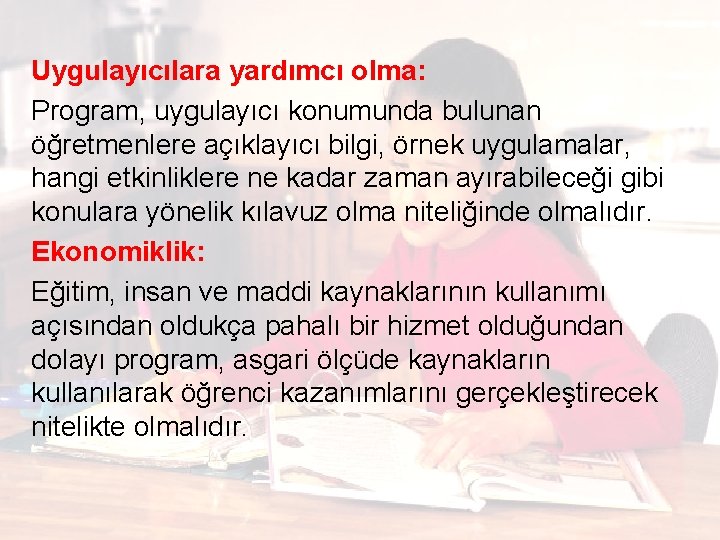 Uygulayıcılara yardımcı olma:

Program, uygulayıcı konumunda bulunan öğretmenlere açıklayıcı bilgi, örnek uygulamalar, hangi etkinliklere ne kadar zaman ayırabileceği gibi konulara yönelik kılavuz olma niteliğinde olmalıdır.

Ekonomiklik:

Eğitim, insan ve maddi kaynaklarının kullanımı açısından oldukça pahalı bir hizmet olduğundan dolayı program, asgari ölçüde kaynakların kullanılarak öğrenci kazanımlarını gerçekleştirecek nitelikte olmalıdır.